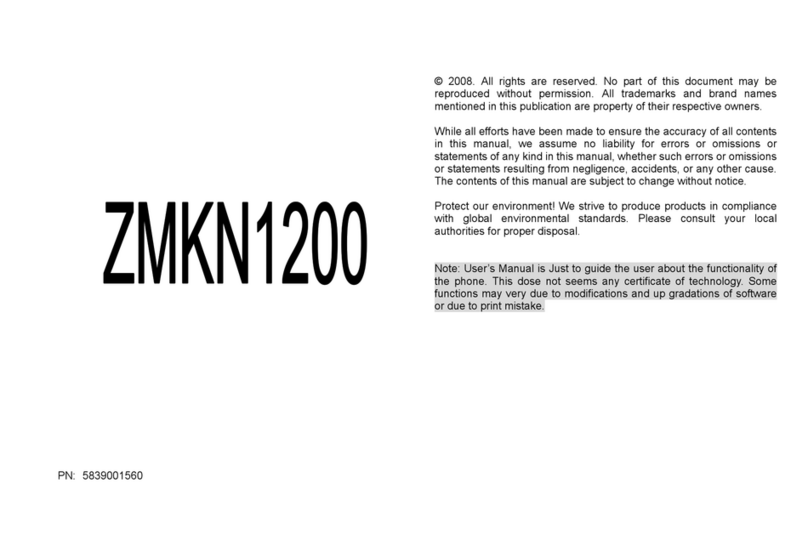 ZMKN1200

PN: 5839001560

© 2008. All rights are reserved. No part of this document may be reproduced without permission. All trademarks and brand names mentioned in this publication are property of their respective owners.

While all efforts have been made to ensure the accuracy of all contents in this manual, we assume no liability for errors or omissions or statements of any kind in this manual, whether such errors or omissions or statements resulting from negligence, accidents, or any other cause. The contents of this manual are subject to change without notice.

Protect our environment! We strive to produce products in compliance with global environmental standards. Please consult your local authorities for proper disposal.

Note: User's Manual is Just to guide the user about the functionality of the phone. This dose not seems any certificate of technology. Some functions may very due to modifications and up gradations of software or due to print mistake.